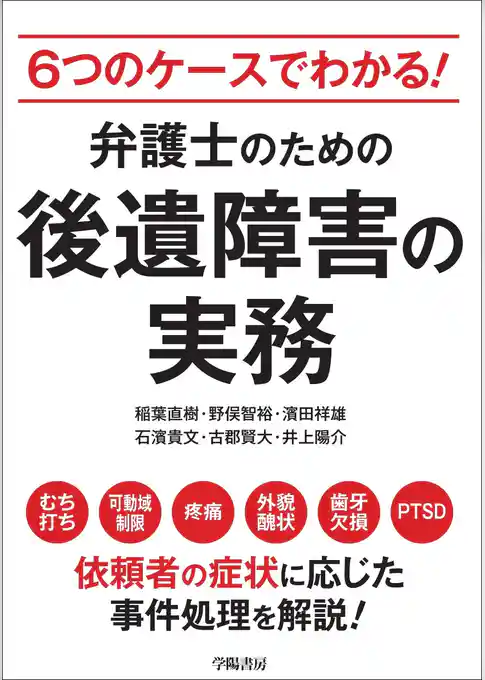 6つのケースでわかる!

弁護士のための
後遺障害の
実務

稲葉直樹・野俣智裕・濱田祥雄
石濱貴文・古郡賢大・井上陽介

むち打ち

可動域制限

疼痛

外貌醜状

歯牙欠損

PTSD

依頼者の症状に応じた
事件処理を解説!

学陽書房